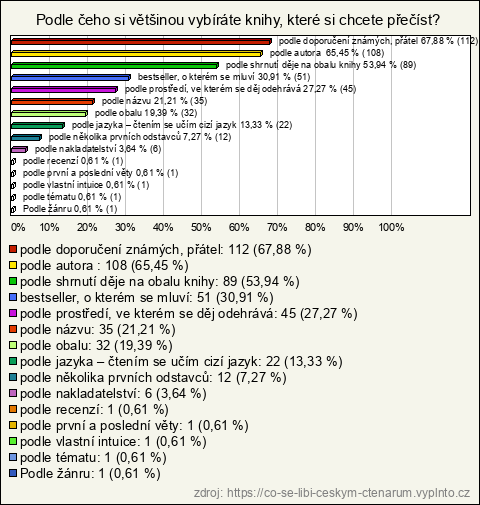 Podle čeho si většinou vybíráte knihy, které si chcete přečíst?

podle doporučení známých, přátel 67,88 % (112)
podle autora 65,45 % (108)
podle shrnutí děje na obalu knihy 53,94 % (89)
bestseller, o kterém se mluví 30,91 % (51)
podle prostředí, ve kterém se děj odehrává 27,27 % (45)
podle názvu 21,21 % (35)
podle obalu 19,39 % (32)
podle jazyka – čtením se učím cizí jazyk 13,33 % (22)
podle několika prvních odstavců 7,27 % (12)
podle nakladatelství 3,64 % (6)
podle recenzí 0,61 % (1)
podle první a poslední věty 0,61 % (1)
podle vlastní intuice 0,61 % (1)
podle tématu 0,61 % (1)
Podle žánru 0,61 % (1)

0% 10% 20% 30% 40% 50% 60% 70% 80% 90% 100%

podle doporučení známých, přátel: 112 (67,88 %)
podle autora : 108 (65,45 %)
podle shrnutí děje na obalu knihy: 89 (53,94 %)
bestseller, o kterém se mluví: 51 (30,91 %)
podle prostředí, ve kterém se děj odehrává: 45 (27,27 %)
podle názvu: 35 (21,21 %)
podle obalu: 32 (19,39 %)
podle jazyka – čtením se učím cizí jazyk: 22 (13,33 %)
podle několika prvních odstavců: 12 (7,27 %)
podle nakladatelství: 6 (3,64 %)
podle recenzí: 1 (0,61 %)
podle první a poslední věty: 1 (0,61 %)
podle vlastní intuice: 1 (0,61 %)
podle tématu: 1 (0,61 %)
Podle žánru: 1 (0,61 %)

zdroj: https://co-se-libi-ceskym-ctenarum.vyplnto.cz